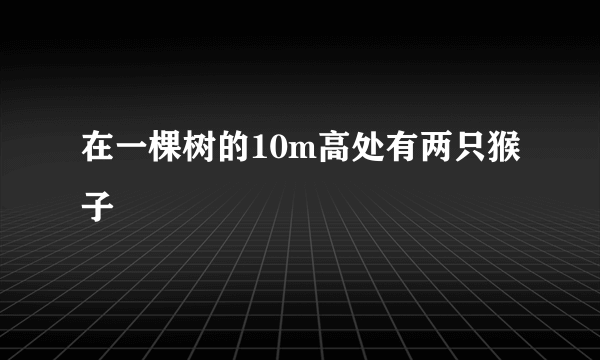 在一棵树的10m高处有两只猴子